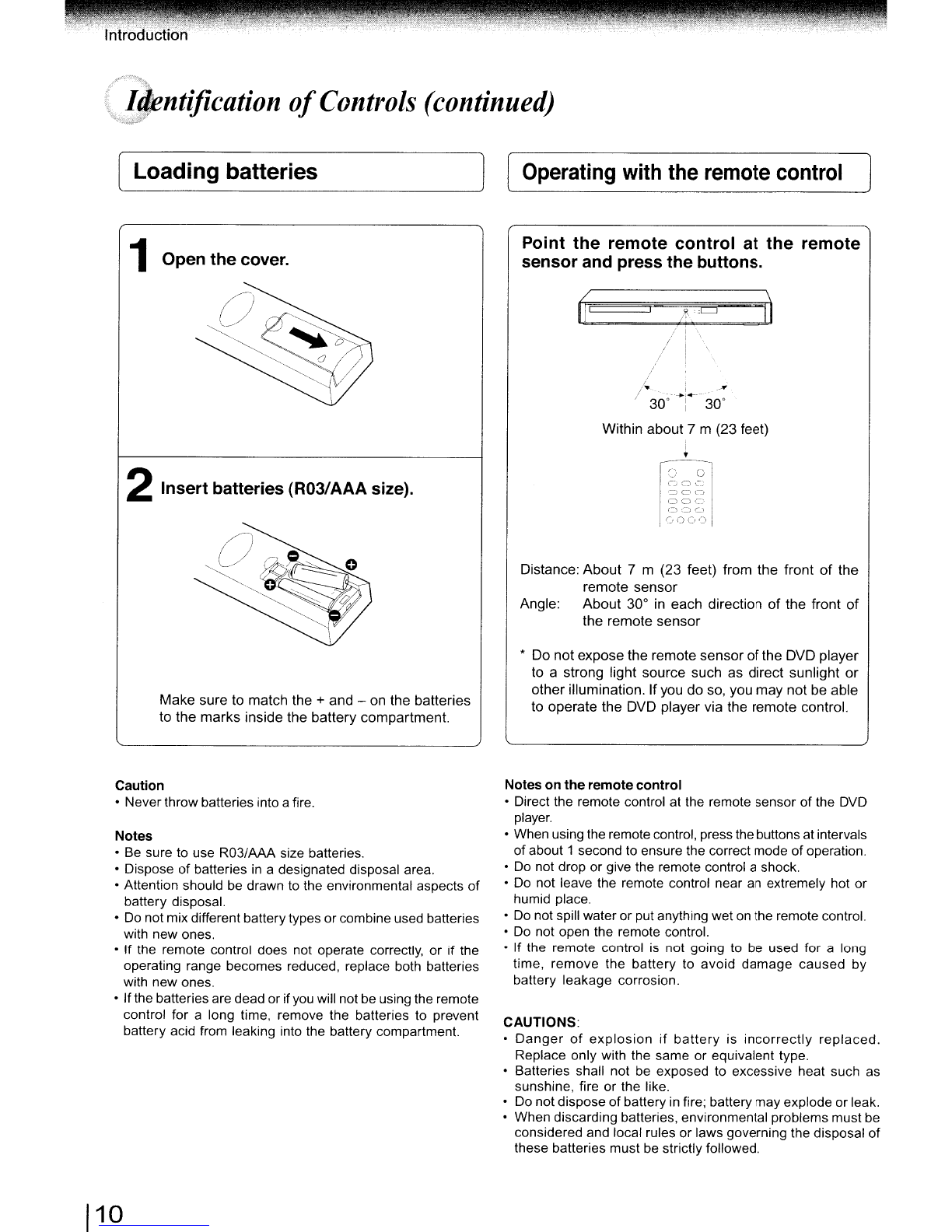 Introduction

Identification of Controls (continued)

Loading batteries

1 Open the cover.

2 Insert batteries (R03/AAA size).

Make sure to match the + and – on the batteries to the marks inside the battery compartment.

Caution
• Never throw batteries into a fire.

Notes
• Be sure to use R03/AAA size batteries.
• Dispose of batteries in a designated disposal area.
• Attention should be drawn to the environmental aspects of battery disposal.
• Do not mix different battery types or combine used batteries with new ones.
• If the remote control does not operate correctly, or if the operating range becomes reduced, replace both batteries with new ones.
• If the batteries are dead or if you will not be using the remote control for a long time, remove the batteries to prevent battery acid from leaking into the battery compartment.

Operating with the remote control

Point the remote control at the remote sensor and press the buttons.

30° 30°
Within about 7 m (23 feet)

Distance: About 7 m (23 feet) from the front of the remote sensor
Angle: About 30° in each direction of the front of the remote sensor

* Do not expose the remote sensor of the DVD player to a strong light source such as direct sunlight or other illumination. If you do so, you may not be able to operate the DVD player via the remote control.

Notes on the remote control
• Direct the remote control at the remote sensor of the DVD player.
• When using the remote control, press the buttons at intervals of about 1 second to ensure the correct mode of operation.
• Do not drop or give the remote control a shock.
• Do not leave the remote control near an extremely hot or humid place.
• Do not spill water or put anything wet on the remote control.
• Do not open the remote control.
• If the remote control is not going to be used for a long time, remove the battery to avoid damage caused by battery leakage corrosion.

CAUTIONS:
• Danger of explosion if battery is incorrectly replaced. Replace only with the same or equivalent type.
• Batteries shall not be exposed to excessive heat such as sunshine, fire or the like.
• Do not dispose of battery in fire; battery may explode or leak.
• When discarding batteries, environmental problems must be considered and local rules or laws governing the disposal of these batteries must be strictly followed.

10